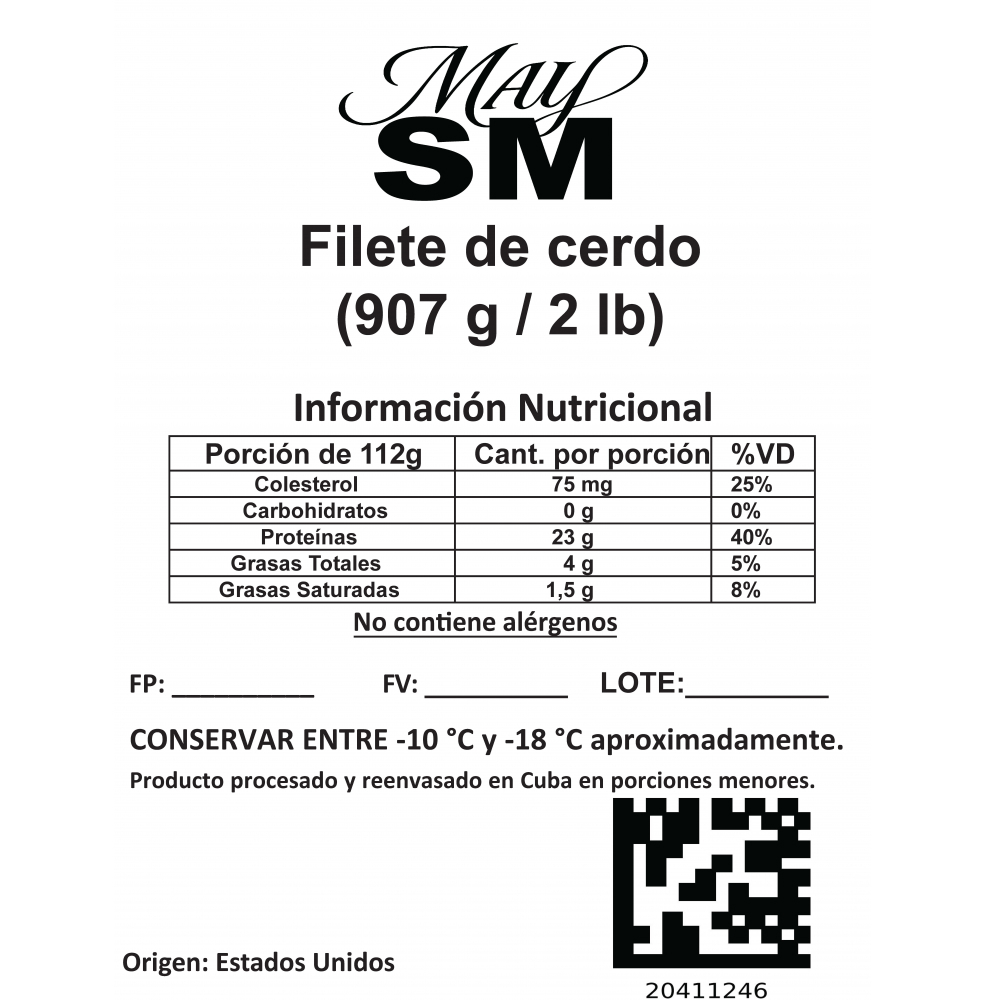 May
SM
Filete de cerdo
(907 g / 2 lb)

Información Nutricional

| Porción de 112g | Cant. por porción | %VD |
|---|---|---|
| Colesterol | 75 mg | 25% |
| Carbohidratos | 0 g | 0% |
| Proteínas | 23 g | 40% |
| Grasas Totales | 4 g | 5% |
| Grasas Saturadas | 1,5 g | 8% |

No contiene alérgenos

FP: __________ FV: __________ LOTE:__________

CONSERVAR ENTRE -10 °C y -18 °C aproximadamente.

Producto procesado y reenvasado en Cuba en porciones menores.

Origen: Estados Unidos

20411246